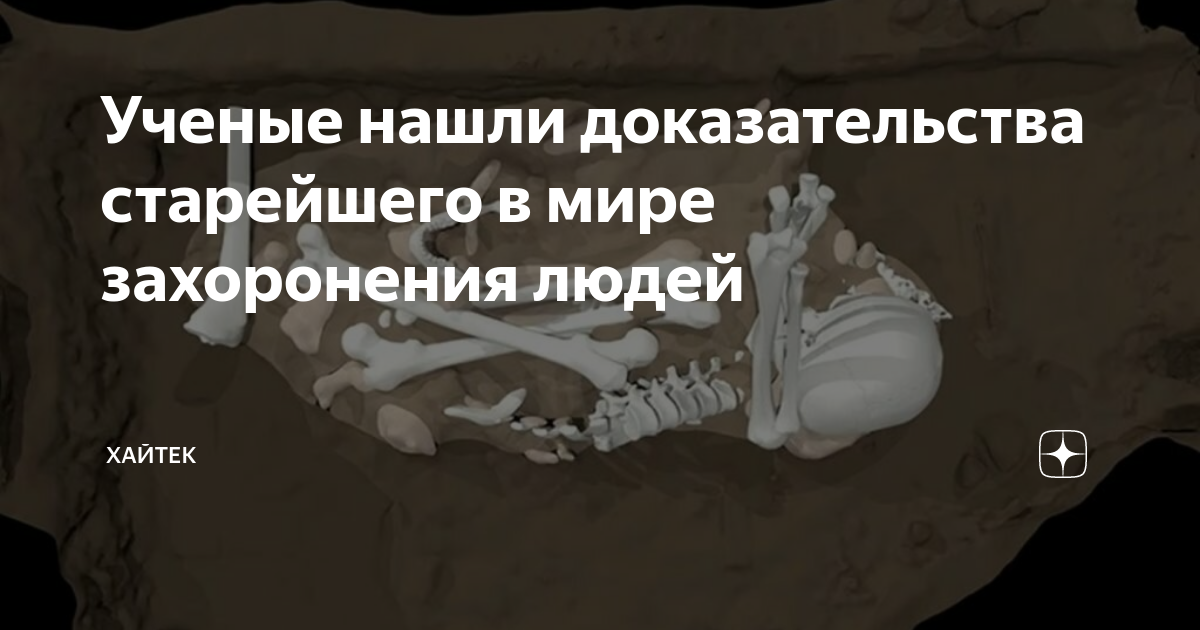 Ученые нашли доказательства старейшего в мире захоронения людей

ХАЙТЕК